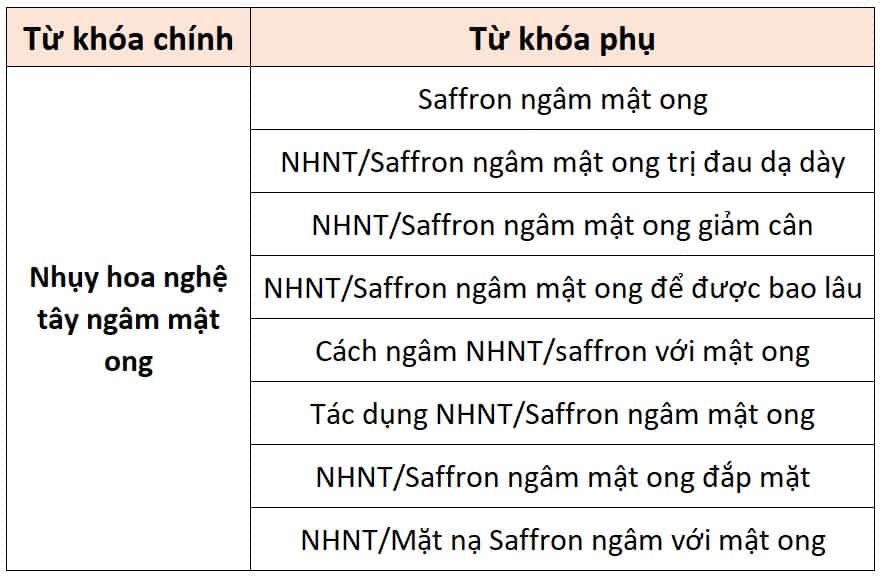 | Từ khóa chính | Từ khóa phụ |
|---|---|
| Nhụy hoa nghệ tây ngâm mật ong | Saffron ngâm mật ong |
| | NHNT/Saffron ngâm mật ong trị đau dạ dày |
| | NHNT/Saffron ngâm mật ong giảm cân |
| | NHNT/Saffron ngâm mật ong để được bao lâu |
| | Cách ngâm NHNT/saffron với mật ong |
| | Tác dụng NHNT/Saffron ngâm mật ong |
| | NHNT/Saffron ngâm mật ong đắp mặt |
| | NHNT/Mặt nạ Saffron ngâm với mật ong |